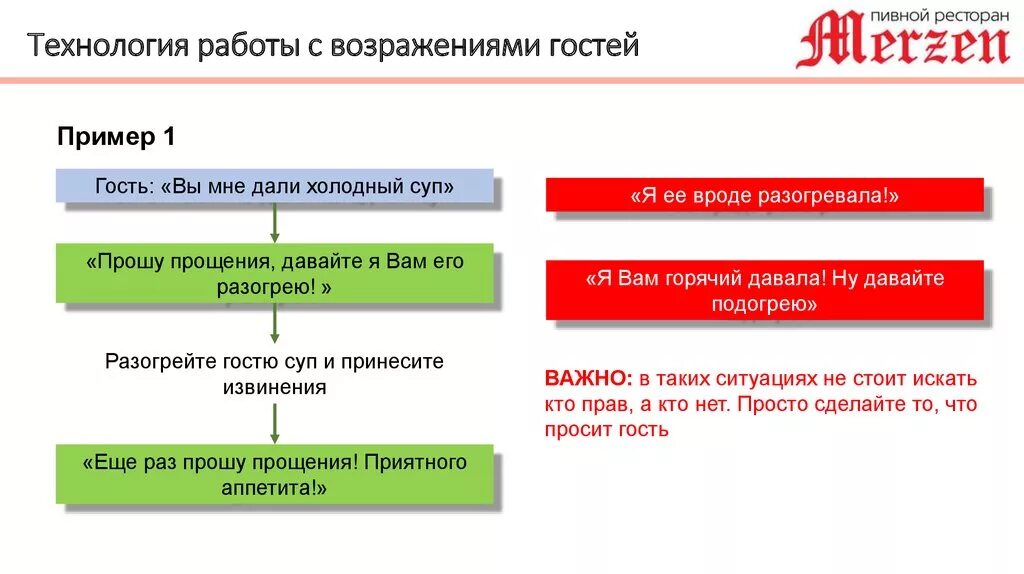 Технология работы с возражениями гостей

пивной ресторан Merzen

Пример 1

Гость: «Вы мне дали холодный суп»

«Прошу прощения, давайте я Вам его разогрею! »

Разогрейте гостю суп и принесите извинения

«Еще раз прошу прощения! Приятного аппетита!»

«Я ее вроде разогревала!»

«Я Вам горячий давала! Ну давайте подогрею»

ВАЖНО: в таких ситуациях не стоит искать кто прав, а кто нет. Просто сделайте то, что просит гость